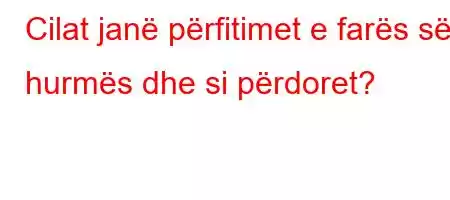 Cilat janë përfitimet e farës së hurmës dhe si përdoret?